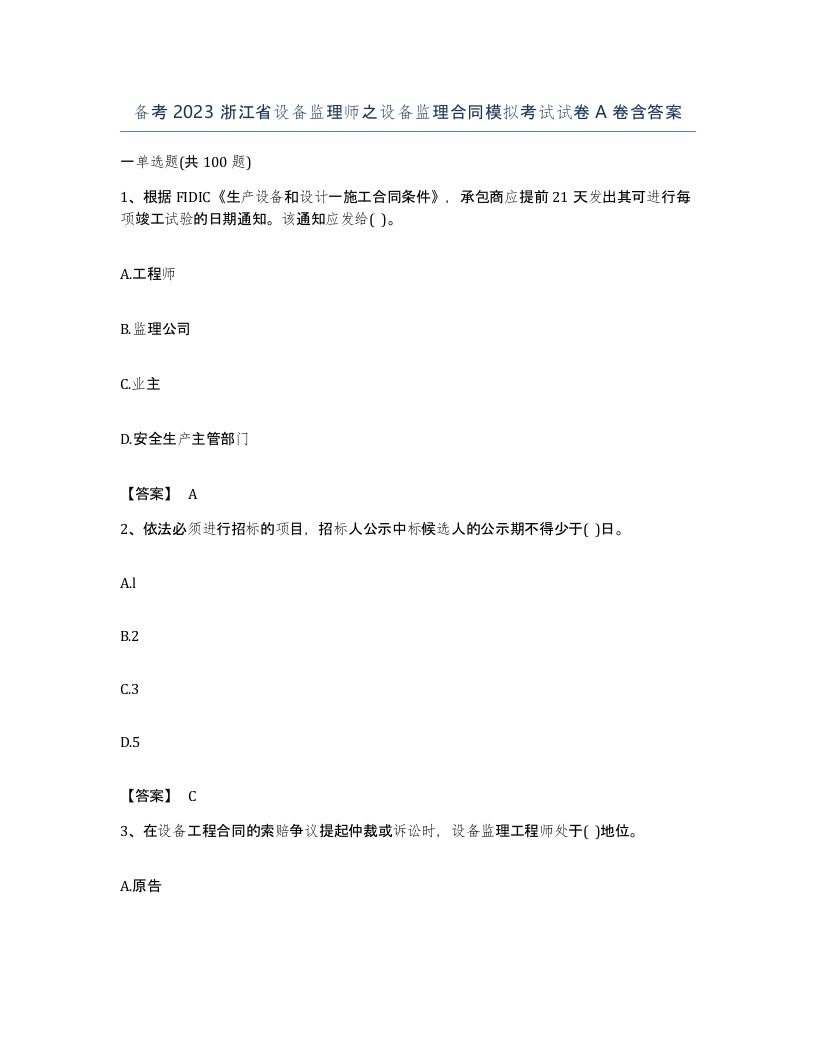 备考 2023 浙江省设备监理师之设备监理合同模拟考试试卷 A 卷含答案

一单选题(共 100 题)

1、根据 FIDIC《生产设备和设计一施工合同条件》，承包商应提前 21 天发出其可进行每项竣工试验的日期通知。该通知应发给( )。

A.工程师

B.监理公司

C.业主

D.安全生产主管部门

【答案】 A

2、依法必须进行招标的项目，招标人公示中标候选人的公示期不得少于( )日。

A.l

B.2

C.3

D.5

【答案】 C

3、在设备工程合同的索赔争议提起仲裁或诉讼时，设备监理工程师处于( )地位。

A.原告